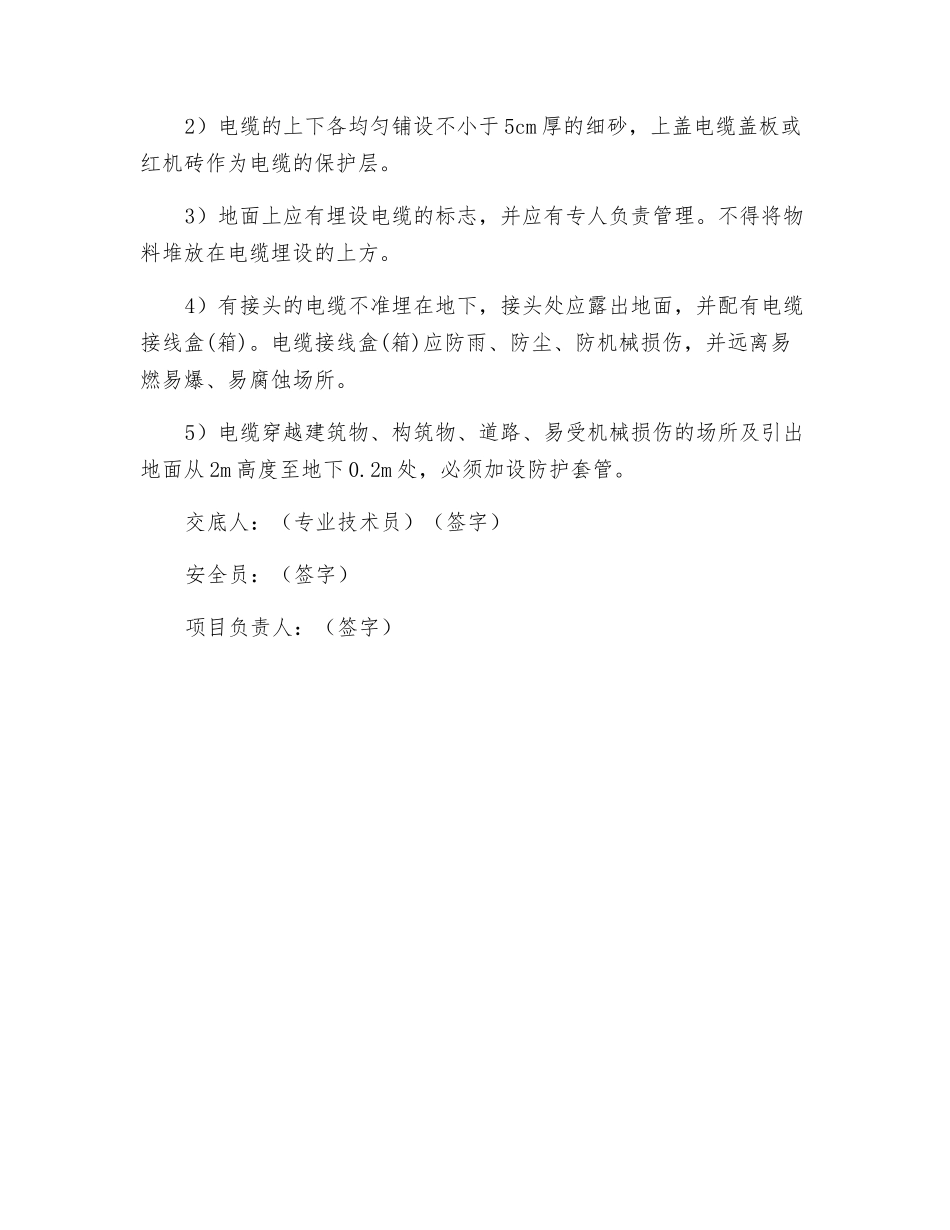 2）电缆的上下各均匀铺设不小于5cm厚的细砂，上盖电缆盖板或红机砖作为电缆的保护层。

3）地面上应有埋设电缆的标志，并应有专人负责管理。不得将物料堆放在电缆埋设的上方。

4）有接头的电缆不准埋在地下，接头处应露出地面，并配有电缆接线盒(箱)。电缆接线盒(箱)应防雨、防尘、防机械损伤，并远离易燃易爆、易腐蚀场所。

5）电缆穿越建筑物、构筑物、道路、易受机械损伤的场所及引出地面从2m高度至地下0.2m处，必须加设防护套管。

交底人：（专业技术员）（签字）

安全员：（签字）

项目负责人：（签字）